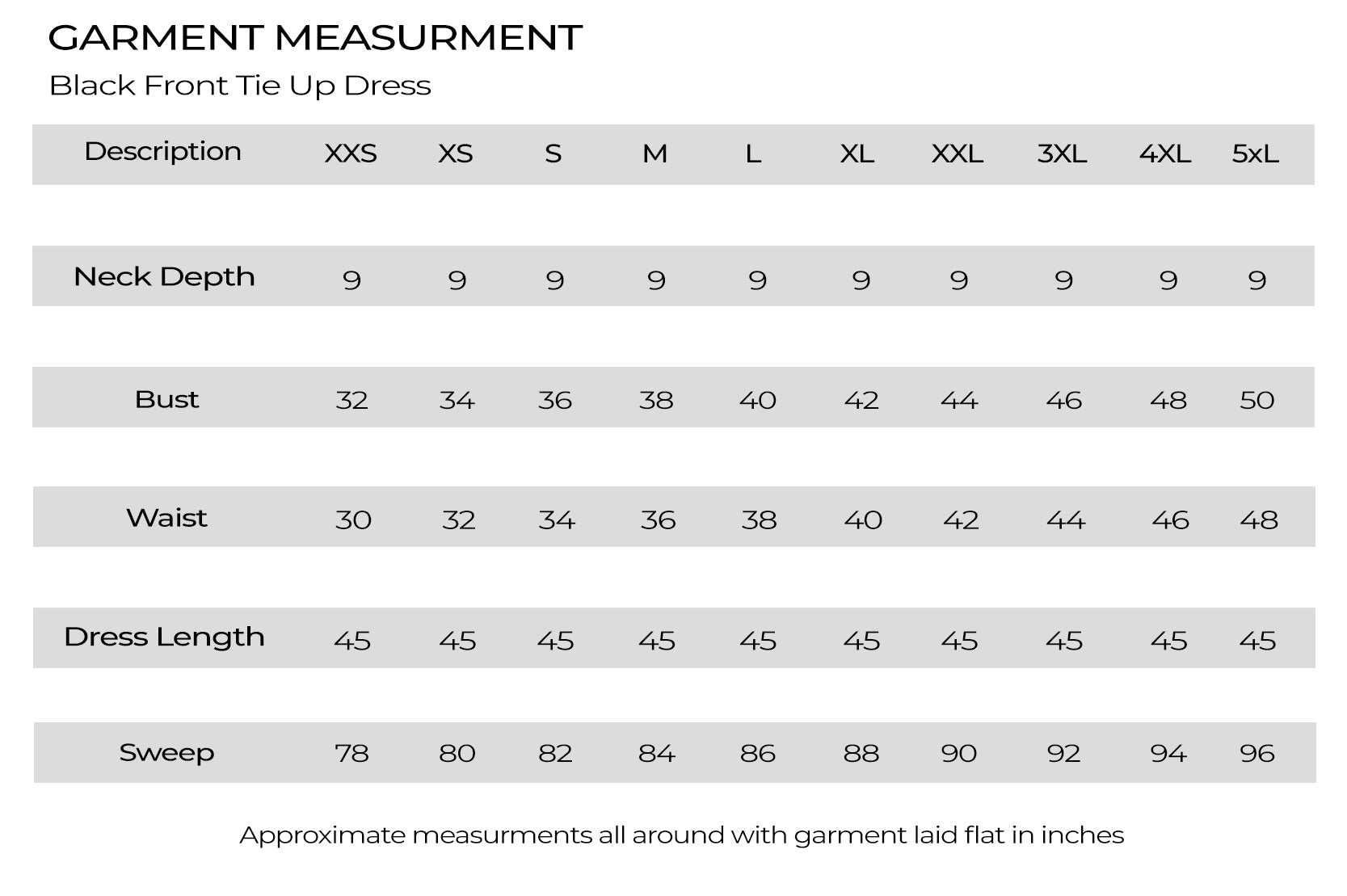 GARMENT MEASURMENT

Black Front Tie Up Dress

| Description | XXS | XS | S | M | L | XL | XXL | 3XL | 4XL | 5xL |
|---|---|---|---|---|---|---|---|---|---|---|
| Neck Depth | 9 | 9 | 9 | 9 | 9 | 9 | 9 | 9 | 9 | 9 |
| Bust | 32 | 34 | 36 | 38 | 40 | 42 | 44 | 46 | 48 | 50 |
| Waist | 30 | 32 | 34 | 36 | 38 | 40 | 42 | 44 | 46 | 48 |
| Dress Length | 45 | 45 | 45 | 45 | 45 | 45 | 45 | 45 | 45 | 45 |
| Sweep | 78 | 80 | 82 | 84 | 86 | 88 | 90 | 92 | 94 | 96 |

Approximate measurments all around with garment laid flat in inches